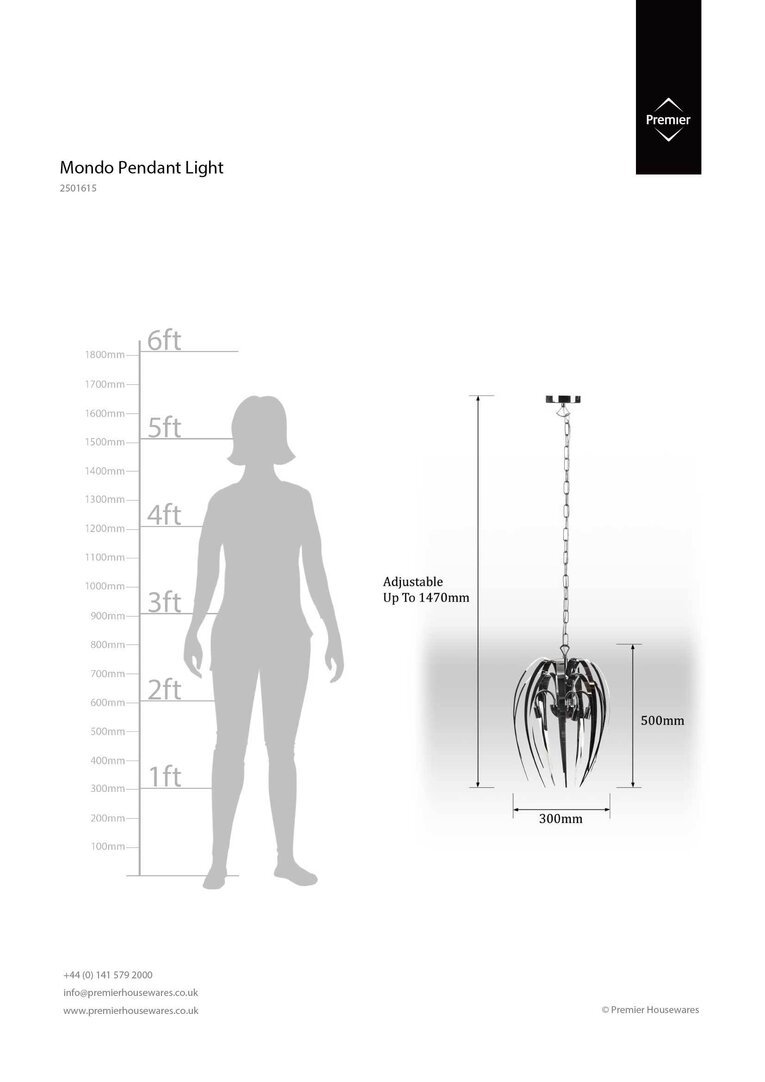 Premier

Mondo Pendant Light
2501615

6ft
1800mm
1700mm
1600mm
5ft
1500mm
1400mm
1300mm
4ft
1200mm
1100mm
1000mm
3ft
900mm
800mm
700mm
2ft
600mm
500mm
400mm
1ft
300mm
200mm
100mm

Adjustable
Up To 1470mm

500mm

300mm

+44 (0) 141 579 2000
info@premierhousewares.co.uk
www.premierhousewares.co.uk

© Premier Housewares